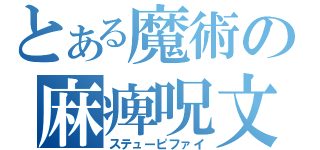 とある魔術の
麻痺呪文
ステューピファイ